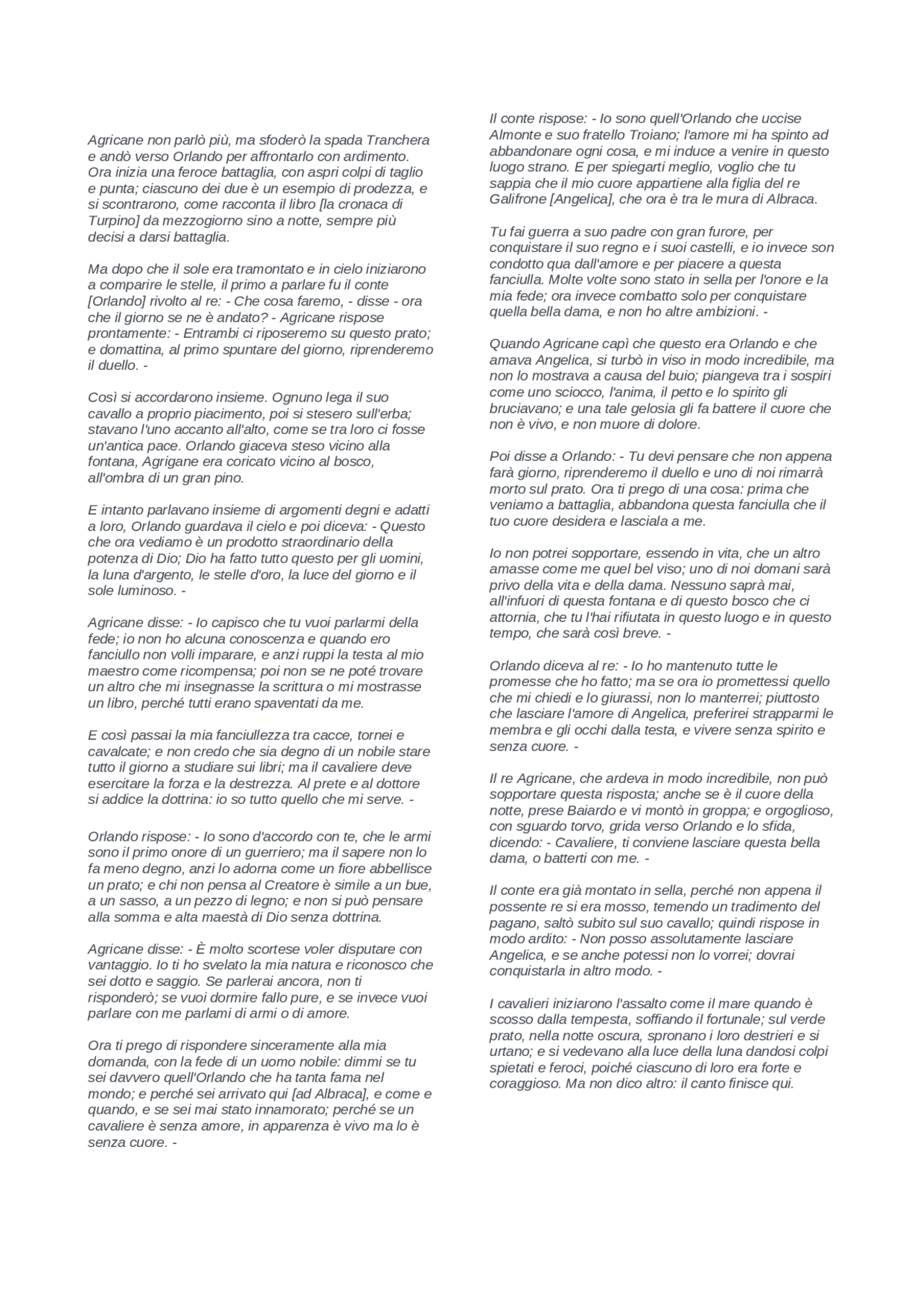 Agricane non parlò più, ma sfoderò la spada Tranchera e andò verso Orlando per affrontarlo con ardimento. Ora inizia una feroce battaglia, con aspri colpi di taglio e punta; ciascuno dei due è un esempio di prodezza, e si scontrarono, come racconta il libro [la cronaca di Turpino] da mezzogiorno sino a notte, sempre più decisi a darsi battaglia.

Ma dopo che il sole era tramontato e in cielo iniziarono a comparire le stelle, il primo a parlare fu il conte [Orlando] rivolto al re: - Che cosa faremo, - disse - ora che il giorno se ne è andato? - Agricane rispose prontamente: - Entrambi ci riposeremo su questo prato; e domattina, al primo spuntare del giorno, riprenderemo il duello. -

Così si accordarono insieme. Ognuno lega il suo cavallo a proprio piacimento, poi si stesero sull'erba; stavano l'uno accanto all'alto, come se tra loro ci fosse un'antica pace. Orlando giaceva steso vicino alla fontana, Agrigane era coricato vicino al bosco, all'ombra di un gran pino.

E intanto parlavano insieme di argomenti degni e adatti a loro, Orlando guardava il cielo e poi diceva: - Questo che ora vediamo è un prodotto straordinario della potenza di Dio; Dio ha fatto tutto questo per gli uomini, la luna d'argento, le stelle d'oro, la luce del giorno e il sole luminoso. -

Agricane disse: - Io capisco che tu vuoi parlarmi della fede; io non ho alcuna conoscenza e quando ero fanciullo non volli imparare, e anzi ruppi la testa al mio maestro come ricompensa; poi non se ne poté trovare un altro che mi insegnasse la scrittura o mi mostrasse un libro, perché tutti erano spaventati da me.

E così passai la mia fanciullezza tra cacce, tornei e cavalcate; e non credo che sia degno di un nobile stare tutto il giorno a studiare sui libri; ma il cavaliere deve esercitare la forza e la destrezza. Al prete e al dottore si addice la dottrina: io so tutto quello che mi serve. -

Orlando rispose: - Io sono d'accordo con te, che le armi sono il primo onore di un guerriero; ma il sapere non lo fa meno degno, anzi lo adorna come un fiore abbellisce un prato; e chi non pensa al Creatore è simile a un bue, a un sasso, a un pezzo di legno; e non si può pensare alla somma e alta maestà di Dio senza dottrina.

Agricane disse: - È molto scortese voler disputare con vantaggio. Io ti ho svelato la mia natura e riconosco che sei dotto e saggio. Se parlerai ancora, non ti risponderò; se vuoi dormire fallo pure, e se invece vuoi parlare con me parlami di armi o di amore.

Ora ti prego di rispondere sinceramente alla mia domanda, con la fede di un uomo nobile: dimmi se tu sei davvero quell'Orlando che ha tanta fama nel mondo; e perché sei arrivato qui [ad Albraca], e come e quando, e se sei mai stato innamorato; perché se un cavaliere è senza amore, in apparenza è vivo ma lo è senza cuore. -

Il conte rispose: - Io sono quell'Orlando che uccise Almonte e suo fratello Troiano; l'amore mi ha spinto ad abbandonare ogni cosa, e mi induce a venire in questo luogo strano. E per spiegarti meglio, voglio che tu sappia che il mio cuore appartiene alla figlia del re Galifrone [Angelica], che ora è tra le mura di Albraca.

Tu fai guerra a suo padre con gran furore, per conquistare il suo regno e i suoi castelli, e io invece son condotto qua dall'amore e per piacere a questa fanciulla. Molte volte sono stato in sella per l'onore e la mia fede; ora invece combatto solo per conquistare quella bella dama, e non ho altre ambizioni. -

Quando Agricane capì che questo era Orlando e che amava Angelica, si turbò in viso in modo incredibile, ma non lo mostrava a causa del buio; piangeva tra i sospiri come uno sciocco, l'anima, il petto e lo spirito gli bruciavano; e una tale gelosia gli fa battere il cuore che non è vivo, e non muore di dolore.

Poi disse a Orlando: - Tu devi pensare che non appena farà giorno, riprenderemo il duello e uno di noi rimarrà morto sul prato. Ora ti prego di una cosa: prima che veniamo a battaglia, abbandona questa fanciulla che il tuo cuore desidera e lasciala a me.

Io non potrei sopportare, essendo in vita, che un altro amasse come me quel bel viso; uno di noi domani sarà privo della vita e della dama. Nessuno saprà mai, all'infuori di questa fontana e di questo bosco che ci attornia, che tu l'hai rifiutata in questo luogo e in questo tempo, che sarà così breve. -

Orlando diceva al re: - Io ho mantenuto tutte le promesse che ho fatto; ma se ora io promettessi quello che mi chiedi e lo giurassi, non lo manterrei; piuttosto che lasciare l'amore di Angelica, preferirei strapparmi le membra e gli occhi dalla testa, e vivere senza spirito e senza cuore. -

Il re Agricane, che ardeva in modo incredibile, non può sopportare questa risposta; anche se è il cuore della notte, prese Baiardo e vi montò in groppa; e orgoglioso, con sguardo torvo, grida verso Orlando e lo sfida, dicendo: - Cavaliere, ti conviene lasciare questa bella dama, o batterti con me. -

Il conte era già montato in sella, perché non appena il possente re si era mosso, temendo un tradimento del pagano, saltò subito sul suo cavallo; quindi rispose in modo ardito: - Non posso assolutamente lasciare Angelica, e se anche potessi non lo vorrei; dovrai conquistarla in altro modo. -

I cavalieri iniziarono l'assalto come il mare quando è scosso dalla tempesta, soffiando il fortunale; sul verde prato, nella notte oscura, spronano i loro destrieri e si urtano; e si vedevano alla luce della luna dandosi colpi spietati e feroci, poiché ciascuno di loro era forte e coraggioso. Ma non dico altro: il canto finisce qui.